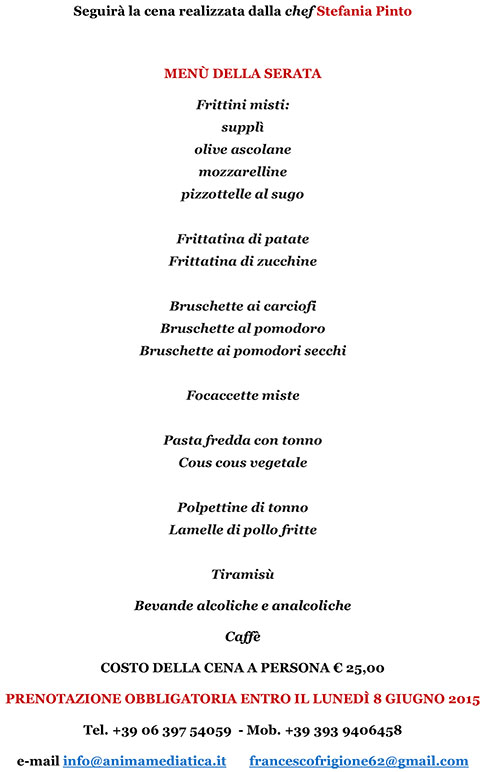 Seguirà la cena realizzata dalla chef Stefania Pinto

MENÙ DELLA SERATA

Frittini misti:
supplì
olive ascolane
mozzarelline
pizzottelle al sugo

Frittatina di patate
Frittatina di zucchine

Bruschette ai carciofi
Bruschette al pomodoro
Bruschette ai pomodori secchi

Focaccette miste

Pasta fredda con tonno
Cous cous vegetale

Polpettine di tonno
Lamelle di pollo fritte

Tiramisù

Bevande alcoliche e analcoliche

Caffè

COSTO DELLA CENA A PERSONA € 25,00

PRENOTAZIONE OBBLIGATORIA ENTRO IL LUNEDÌ 8 GIUGNO 2015

Tel. +39 06 397 54059 - Mob. +39 393 9406458

e-mail info@animamediatica.it francescofrigione62@gmail.com